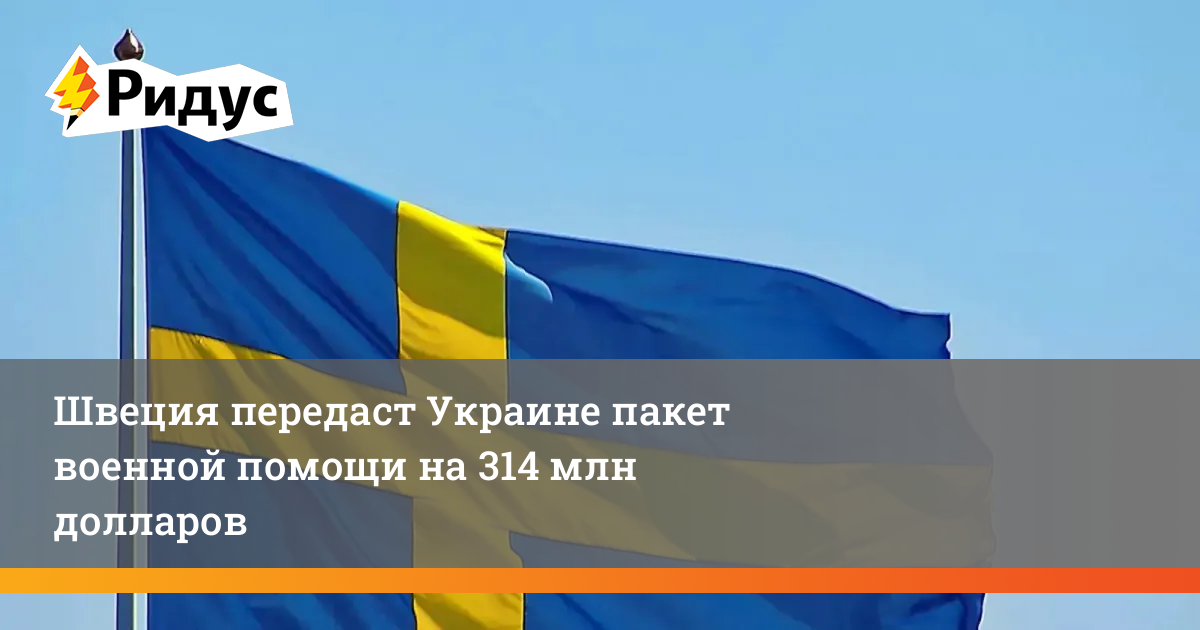 Ридус

Швеция передаст Украине пакет военной помощи на 314 млн долларов